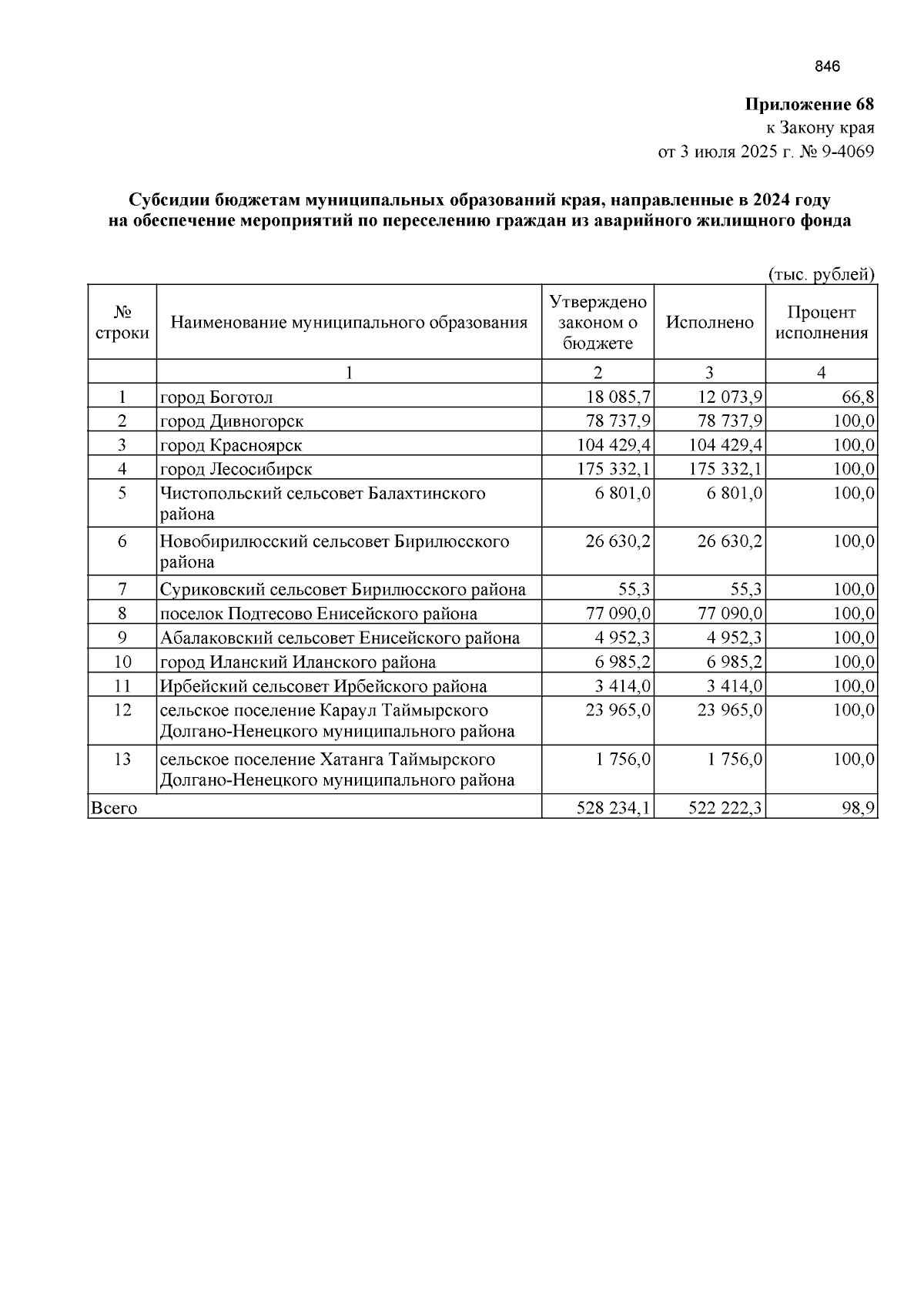 846

**Приложение 68**
к Закону края
от 3 июля 2025 г. № 9-4069

**Субсидии бюджетам муниципальных образований края, направленные в 2024 году на обеспечение мероприятий по переселению граждан из аварийного жилищного фонда**

(тыс. рублей)

| № строки | Наименование муниципального образования | Утверждено законом о бюджете | Исполнено | Процент исполнения |
|---|---|---|---|---|
| | 1 | 2 | 3 | 4 |
| 1 | город Боготол | 18 085,7 | 12 073,9 | 66,8 |
| 2 | город Дивногорск | 78 737,9 | 78 737,9 | 100,0 |
| 3 | город Красноярск | 104 429,4 | 104 429,4 | 100,0 |
| 4 | город Лесосибирск | 175 332,1 | 175 332,1 | 100,0 |
| 5 | Чистопольский сельсовет Балахтинского района | 6 801,0 | 6 801,0 | 100,0 |
| 6 | Новобирилюсский сельсовет Бирилюсского района | 26 630,2 | 26 630,2 | 100,0 |
| 7 | Суриковский сельсовет Бирилюсского района | 55,3 | 55,3 | 100,0 |
| 8 | поселок Подтесово Енисейского района | 77 090,0 | 77 090,0 | 100,0 |
| 9 | Абалаковский сельсовет Енисейского района | 4 952,3 | 4 952,3 | 100,0 |
| 10 | город Иланский Иланского района | 6 985,2 | 6 985,2 | 100,0 |
| 11 | Ирбейский сельсовет Ирбейского района | 3 414,0 | 3 414,0 | 100,0 |
| 12 | сельское поселение Караул Таймырского Долгано-Ненецкого муниципального района | 23 965,0 | 23 965,0 | 100,0 |
| 13 | сельское поселение Хатанга Таймырского Долгано-Ненецкого муниципального района | 1 756,0 | 1 756,0 | 100,0 |
| Всего | | 528 234,1 | 522 222,3 | 98,9 |